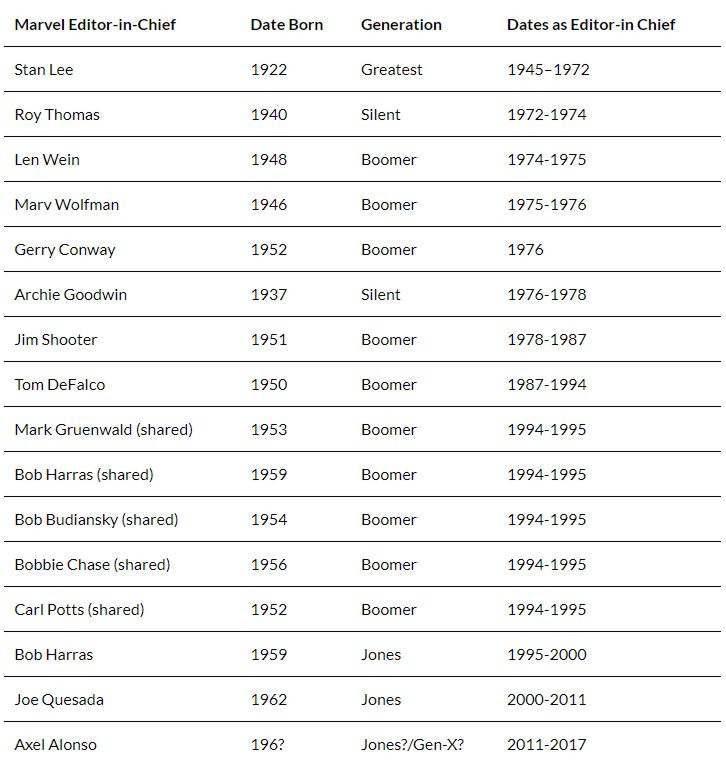 | Marvel Editor-in-Chief | Date Born | Generation | Dates as Editor-in Chief |
|---|---|---|---|
| Stan Lee | 1922 | Greatest | 1945–1972 |
| Roy Thomas | 1940 | Silent | 1972-1974 |
| Len Wein | 1948 | Boomer | 1974-1975 |
| Marv Wolfman | 1946 | Boomer | 1975-1976 |
| Gerry Conway | 1952 | Boomer | 1976 |
| Archie Goodwin | 1937 | Silent | 1976-1978 |
| Jim Shooter | 1951 | Boomer | 1978-1987 |
| Tom DeFalco | 1950 | Boomer | 1987-1994 |
| Mark Gruenwald (shared) | 1953 | Boomer | 1994-1995 |
| Bob Harras (shared) | 1959 | Boomer | 1994-1995 |
| Bob Budiansky (shared) | 1954 | Boomer | 1994-1995 |
| Bobbie Chase (shared) | 1956 | Boomer | 1994-1995 |
| Carl Potts (shared) | 1952 | Boomer | 1994-1995 |
| Bob Harras | 1959 | Jones | 1995-2000 |
| Joe Quesada | 1962 | Jones | 2000-2011 |
| Axel Alonso | 196? | Jones?/Gen-X? | 2011-2017 |